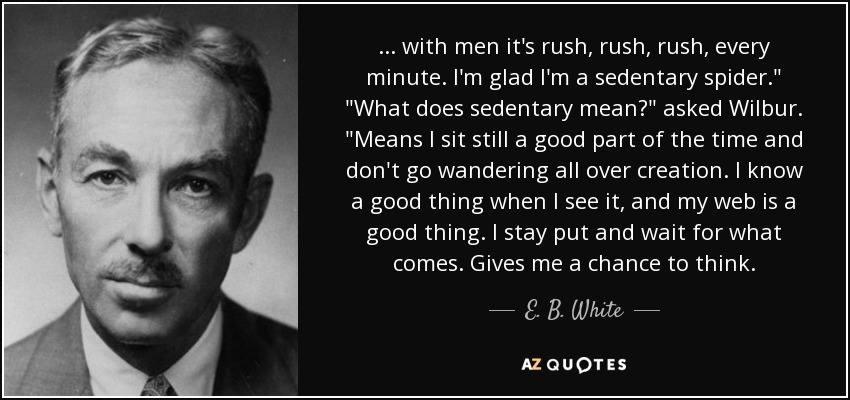 ... with men it's rush, rush, rush, every minute. I'm glad I'm a sedentary spider." "What does sedentary mean?" asked Wilbur. "Means I sit still a good part of the time and don't go wandering all over creation. I know a good thing when I see it, and my web is a good thing. I stay put and wait for what comes. Gives me a chance to think.

— E. B. White —

AZ QUOTES